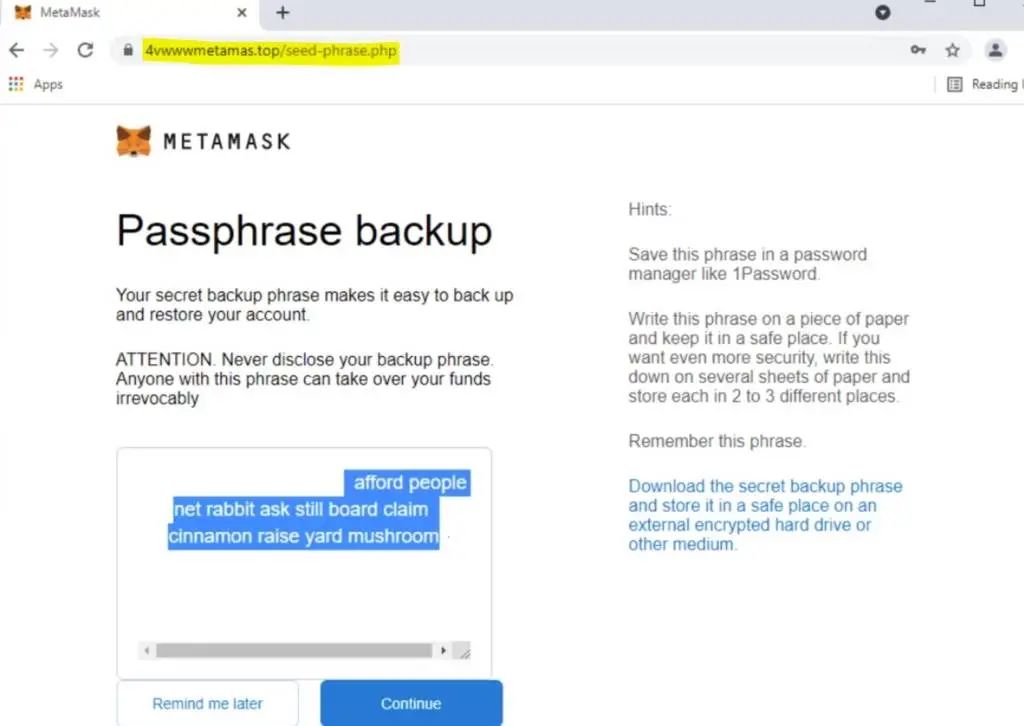 MetaMask
4vwwwmetamas.top/seed-phrase.php
Apps
Reading l

METAMASK

Passphrase backup

Your secret backup phrase makes it easy to back up and restore your account.

ATTENTION. Never disclose your backup phrase. Anyone with this phrase can take over your funds irrevocably

afford people net rabbit ask still board claim cinnamon raise yard mushroom

Remind me later
Continue

Hints:

Save this phrase in a password manager like 1Password.

Write this phrase on a piece of paper and keep it in a safe place. If you want even more security, write this down on several sheets of paper and store each in 2 to 3 different places.

Remember this phrase.

Download the secret backup phrase and store it in a safe place on an external encrypted hard drive or other medium.